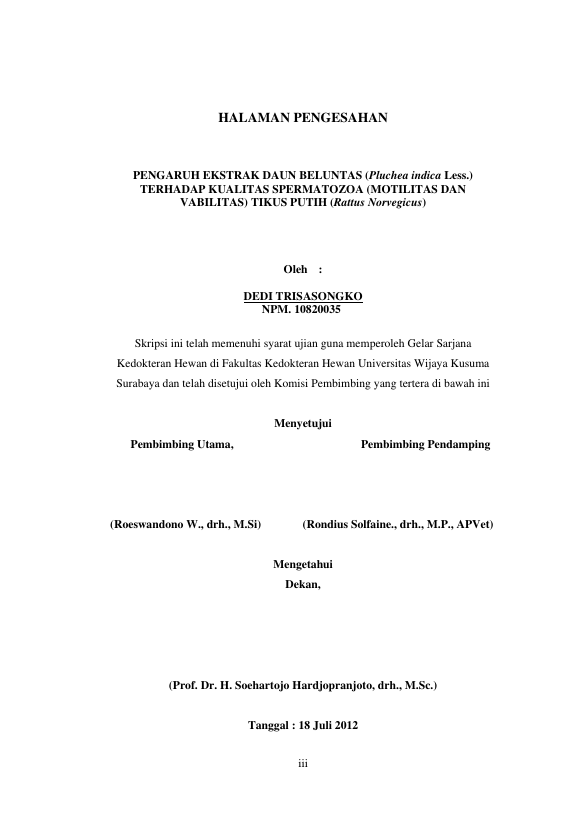 HALAMAN PENGESAHAN

PENGARUH EKSTRAK DAUN BELUNTAS (Pluchea indica Less.) TERHADAP KUALITAS SPERMATOZOA (MOTILITAS DAN VABILITAS) TIKUS PUTIH (Rattus Norvegicus)

Oleh :

DEDI TRISASONGKO
NPM. 10820035

Skripsi ini telah memenuhi syarat ujian guna memperoleh Gelar Sarjana Kedokteran Hewan di Fakultas Kedokteran Hewan Universitas Wijaya Kusuma Surabaya dan telah disetujui oleh Komisi Pembimbing yang tertera di bawah ini

Menyetujui

Pembimbing Utama,

Pembimbing Pendamping

(Roeswandono W., drh., M.Si)

(Rondius Solfaine., drh., M.P., APVet)

Mengetahui
Dekan,

(Prof. Dr. H. Soehartojo Hardjopranjoto, drh., M.Sc.)

Tanggal : 18 Juli 2012

iii